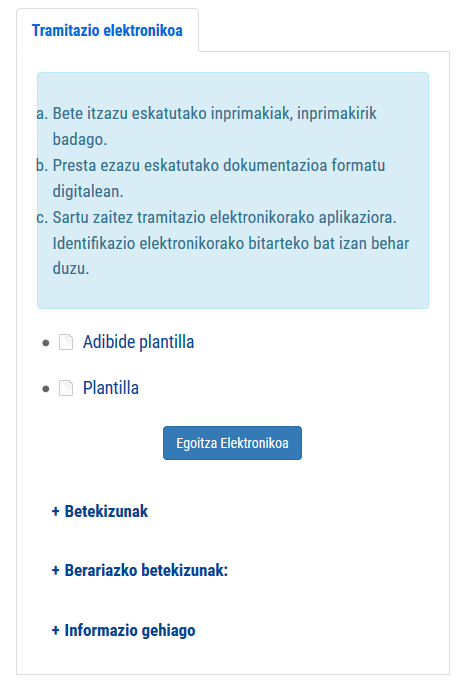 Tramitazio elektronikoa

a. Bete itzazu eskatutako inprimakiak, inprimakirik badago.
b. Presta ezazu eskatutako dokumentazioa formatu digitalean.
c. Sartu zaitez tramitazio elektronikorako aplikaziora. Identifikazio elektronikorako bitarteko bat izan behar duzu.

- Adibide plantilla
- Plantilla

Egoitza Elektronikoa

+ Betekizunak

+ Berariazko betekizunak:

+ Informazio gehiago